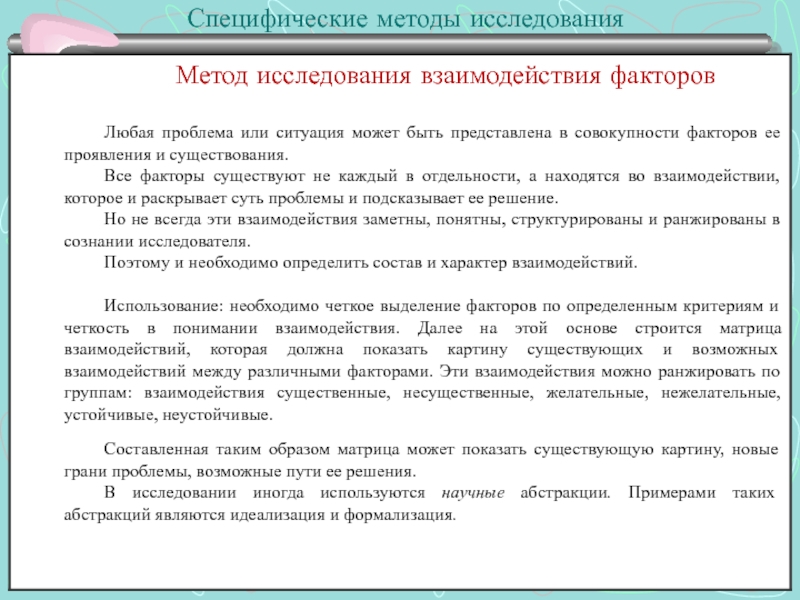 Специфические методы исследования

Метод исследования взаимодействия факторов

Любая проблема или ситуация может быть представлена в совокупности факторов ее проявления и существования.

Все факторы существуют не каждый в отдельности, а находятся во взаимодействии, которое и раскрывает суть проблемы и подсказывает ее решение.

Но не всегда эти взаимодействия заметны, понятны, структурированы и ранжированы в сознании исследователя.

Поэтому и необходимо определить состав и характер взаимодействий.

Использование: необходимо четкое выделение факторов по определенным критериям и четкость в понимании взаимодействия. Далее на этой основе строится матрица взаимодействий, которая должна показать картину существующих и возможных взаимодействий между различными факторами. Эти взаимодействия можно ранжировать по группам: взаимодействия существенные, несущественные, желательные, нежелательные, устойчивые, неустойчивые.

Составленная таким образом матрица может показать существующую картину, новые грани проблемы, возможные пути ее решения.

В исследовании иногда используются научные абстракции. Примерами таких абстракций являются идеализация и формализация.